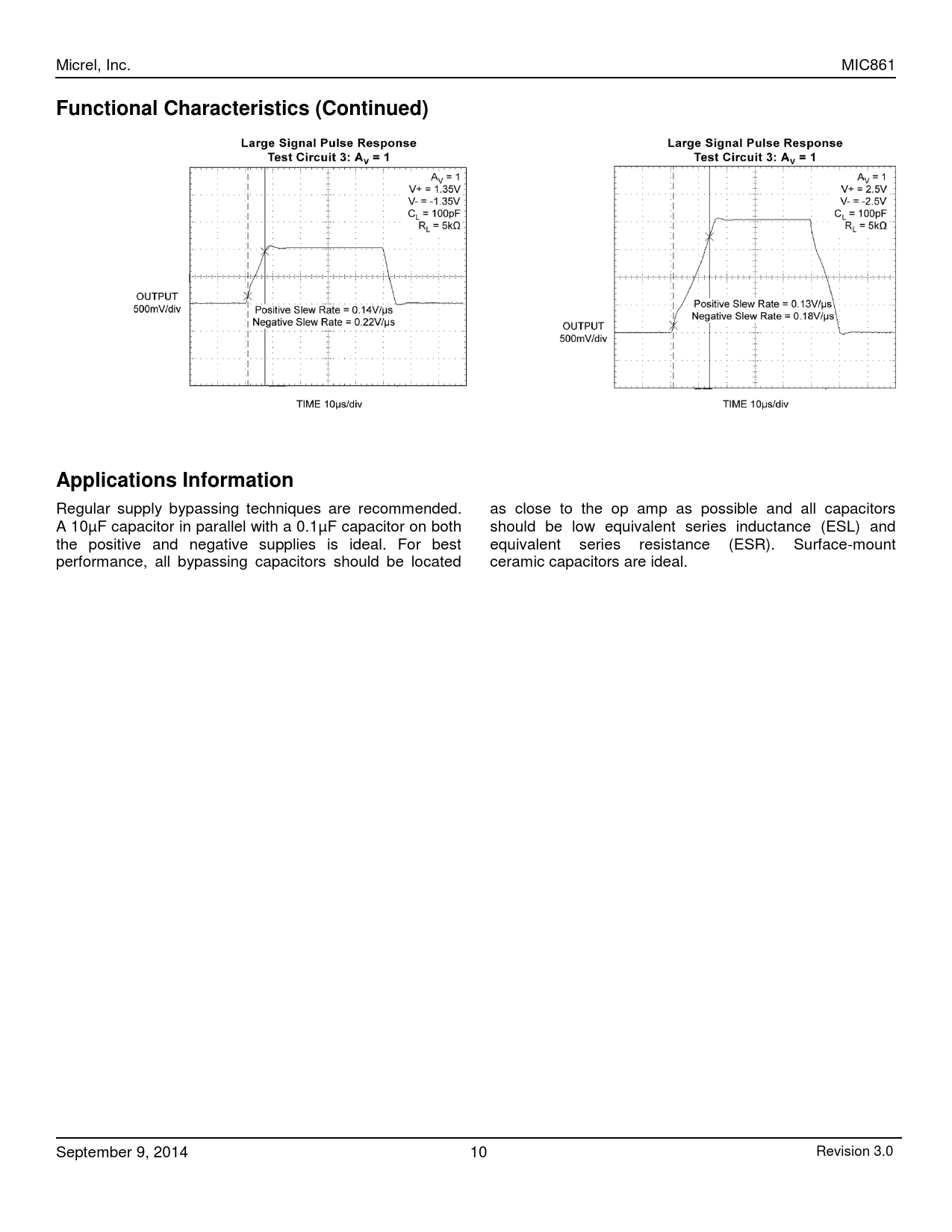 Micrel, Inc.

MIC861

Functional Characteristics (Continued)

Large Signal Pulse Response
Test Circuit 3: $A_V = 1$

$A_V = 1$
V+ = 1.35V
V- = -1.35V
$C_L$ = 100pF
$R_L$ = 5kΩ

OUTPUT
500mV/div

Positive Slew Rate = 0.14V/µs
Negative Slew Rate = 0.22V/µs

TIME 10µs/div

Large Signal Pulse Response
Test Circuit 3: $A_V = 1$

$A_V = 1$
V+ = 2.5V
V- = -2.5V
$C_L$ = 100pF
$R_L$ = 5kΩ

Positive Slew Rate = 0.13V/µs
Negative Slew Rate = 0.18V/µs

OUTPUT
500mV/div

TIME 10µs/div

Applications Information

Regular supply bypassing techniques are recommended. A 10µF capacitor in parallel with a 0.1µF capacitor on both the positive and negative supplies is ideal. For best performance, all bypassing capacitors should be located as close to the op amp as possible and all capacitors should be low equivalent series inductance (ESL) and equivalent series resistance (ESR). Surface-mount ceramic capacitors are ideal.

September 9, 2014

10

Revision 3.0